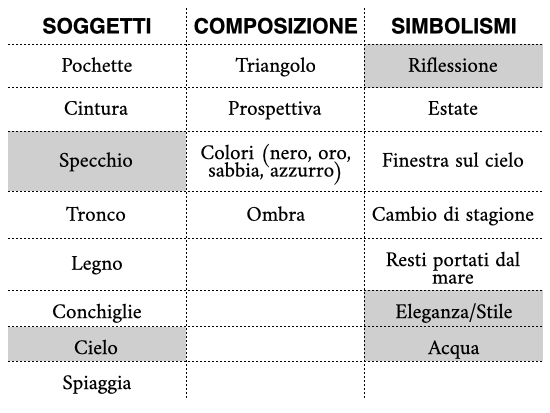 | SOGGETTI | COMPOSIZIONE | SIMBOLISMI |
|---|---|---|
| Pochette | Triangolo | Riflessione |
| Cintura | Prospettiva | Estate |
| Specchio | Colori (nero, oro, sabbia, azzurro) | Finestra sul cielo |
| Tronco | Ombra | Cambio di stagione |
| Legno | | Resti portati dal mare |
| Conchiglie | | Eleganza/Stile |
| Cielo | | Acqua |
| Spiaggia | | |